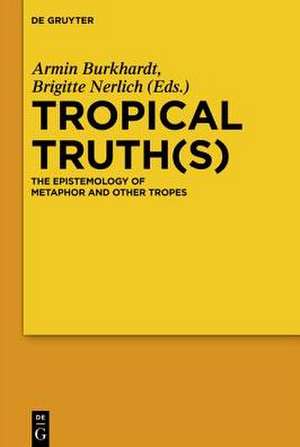 DE GRUYTER

Armin Burkhardt, Brigitte Nerlich (Eds.)

TROPICAL TRUTH(S)

THE EPISTEMOLOGY OF METAPHOR AND OTHER TROPES

DE G